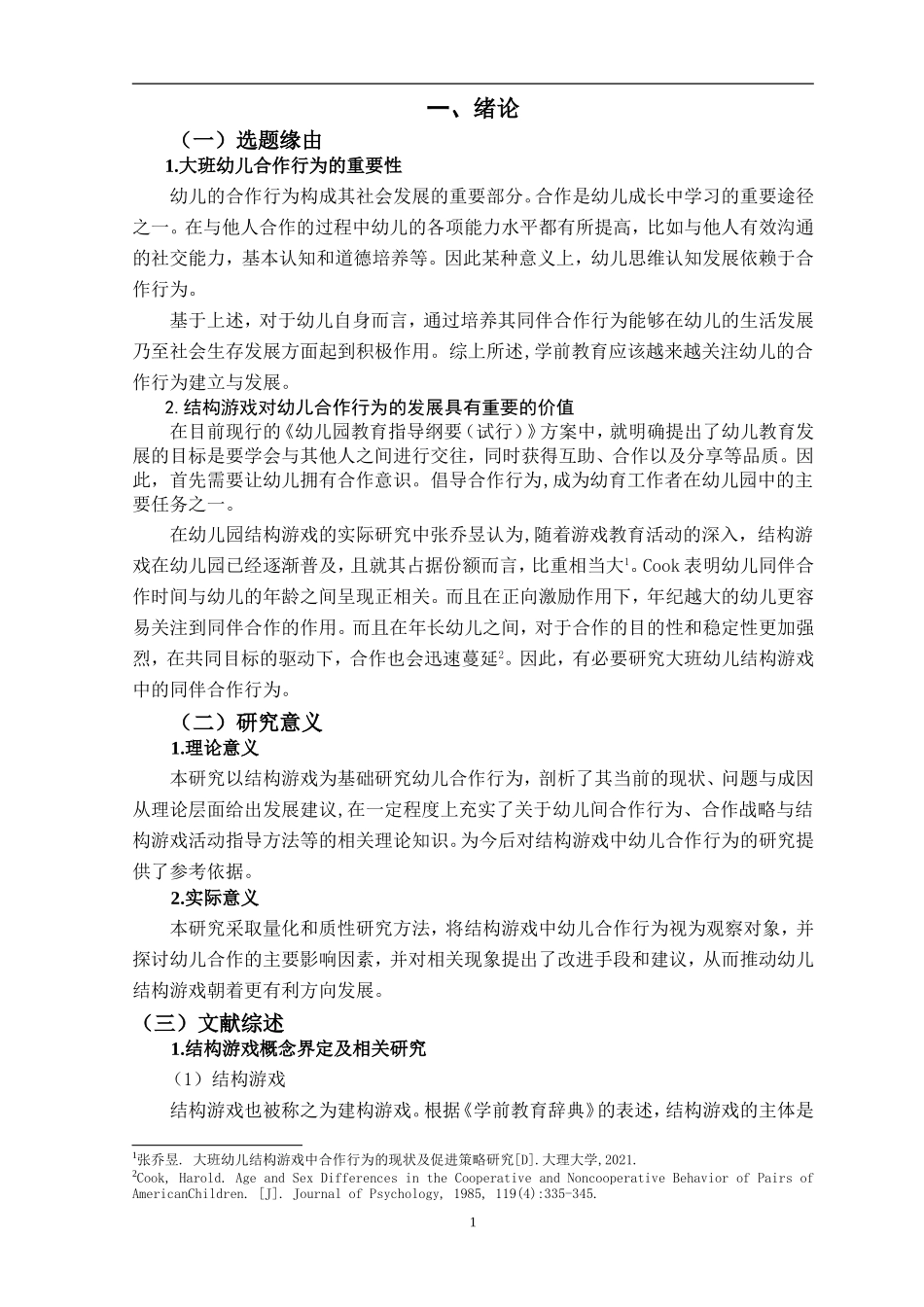 一、绪论

（一）选题缘由

1.大班幼儿合作行为的重要性

幼儿的合作行为构成其社会发展的重要部分。合作是幼儿成长中学习的重要途径之一。在与他人合作的过程中幼儿的各项能力水平都有所提高，比如与他人有效沟通的社交能力，基本认知和道德培养等。因此某种意义上，幼儿思维认知发展依赖于合作行为。

基于上述，对于幼儿自身而言，通过培养其同伴合作行为能够在幼儿的生活发展乃至社会生存发展方面起到积极作用。综上所述,学前教育应该越来越关注幼儿的合作行为建立与发展。

2.结构游戏对幼儿合作行为的发展具有重要的价值

在目前现行的《幼儿园教育指导纲要（试行）》方案中，就明确提出了幼儿教育发展的目标是要学会与其他人之间进行交往，同时获得互助、合作以及分享等品质。因此，首先需要让幼儿拥有合作意识。倡导合作行为,成为幼育工作者在幼儿园中的主要任务之一。

在幼儿园结构游戏的实际研究中张乔昱认为,随着游戏教育活动的深入，结构游戏在幼儿园已经逐渐普及，且就其占据份额而言，比重相当大$^{1}$。Cook表明幼儿同伴合作时间与幼儿的年龄之间呈现正相关。而且在正向激励作用下，年纪越大的幼儿更容易关注到同伴合作的作用。而且在年长幼儿之间，对于合作的目的性和稳定性更加强烈，在共同目标的驱动下，合作也会迅速蔓延$^{2}$。因此，有必要研究大班幼儿结构游戏中的同伴合作行为。

（二）研究意义

1.理论意义

本研究以结构游戏为基础研究幼儿合作行为，剖析了其当前的现状、问题与成因从理论层面给出发展建议,在一定程度上充实了关于幼儿间合作行为、合作战略与结构游戏活动指导方法等的相关理论知识。为今后对结构游戏中幼儿合作行为的研究提供了参考依据。

2.实际意义

本研究采取量化和质性研究方法，将结构游戏中幼儿合作行为视为观察对象，并探讨幼儿合作的主要影响因素，并对相关现象提出了改进手段和建议，从而推动幼儿结构游戏朝着更有利方向发展。

（三）文献综述

1.结构游戏概念界定及相关研究

（1）结构游戏

结构游戏也被称之为建构游戏。根据《学前教育辞典》的表述，结构游戏的主体是

$^{1}$张乔昱. 大班幼儿结构游戏中合作行为的现状及促进策略研究[D].大理大学,2021.

$^{2}$Cook, Harold. Age and Sex Differences in the Cooperative and Noncooperative Behavior of Pairs of AmericanChildren. [J]. Journal of Psychology, 1985, 119(4):335-345.

1